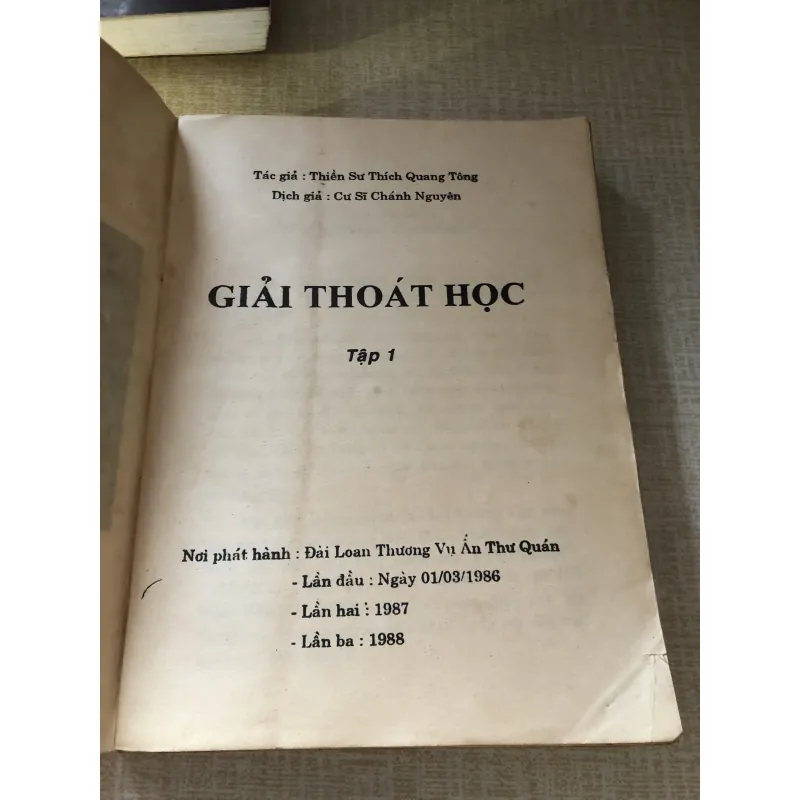 Tác giả : Thiền Sư Thích Quang Tông
Dịch giả : Cư Sĩ Chánh Nguyên

GIẢI THOÁT HỌC

Tập 1

Nơi phát hành : Đài Loan Thương Vụ Ấn Thư Quán
- Lần đầu : Ngày 01/03/1986
- Lần hai : 1987
- Lần ba : 1988